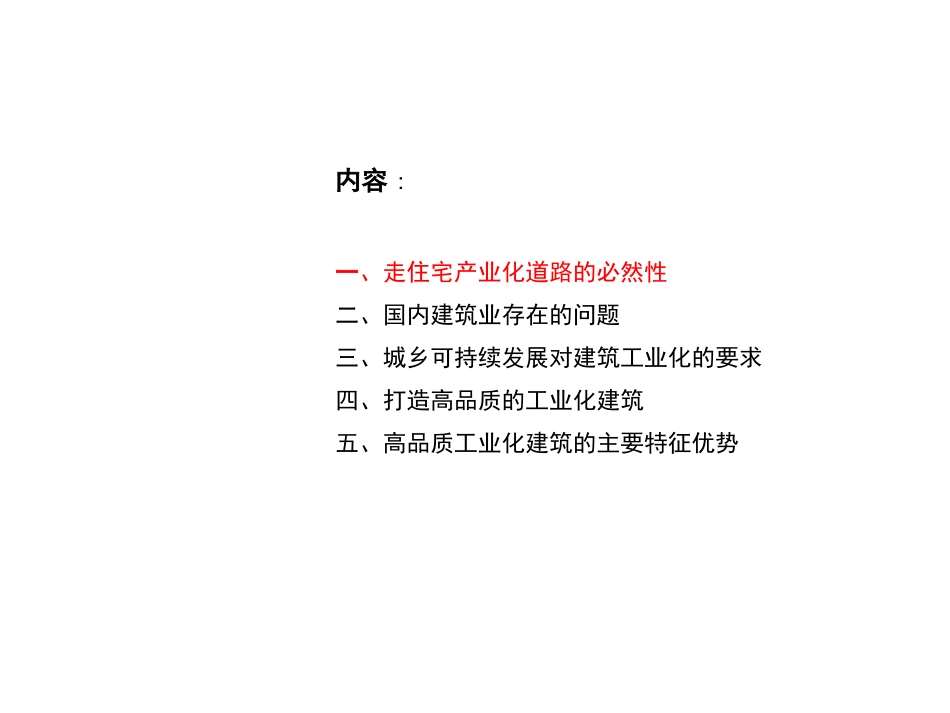 内容：

一、走住宅产业化道路的必然性
二、国内建筑业存在的问题
三、城乡可持续发展对建筑工业化的要求
四、打造高品质的工业化建筑
五、高品质工业化建筑的主要特征优势